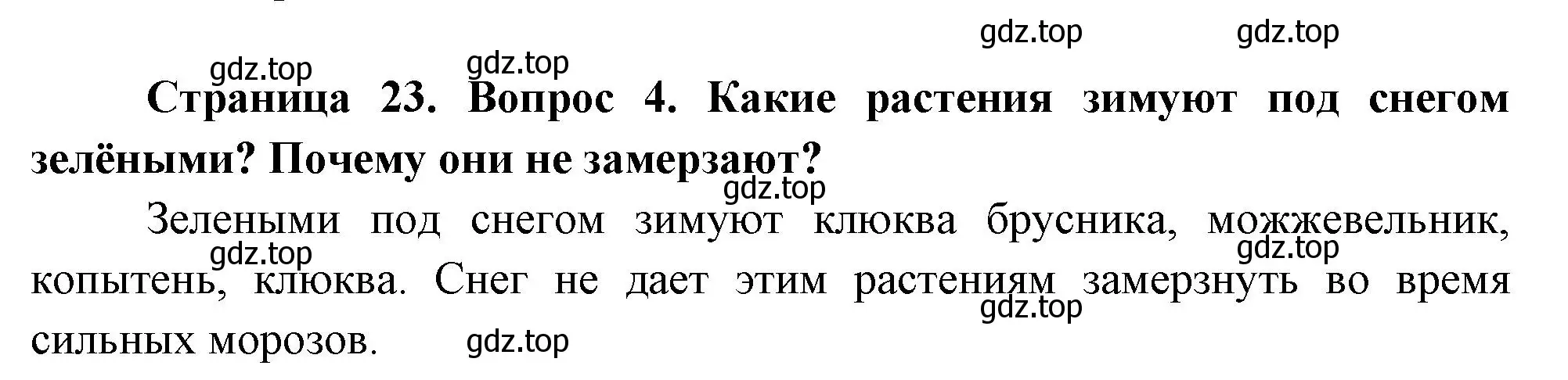 gdz.top gdz.top

gdz.top gdz.top

**Страница 23. Вопрос 4. Какие растения зимуют под снегом зелёными? Почему они не замерзают?**

gdz.top

Зелеными под снегом зимуют клюква брусника, можжевельник, копытень, клюква. Снег не дает этим растениям замерзнуть во время сильных морозов.

gdz.top gdz.top gdz.top gdz.top